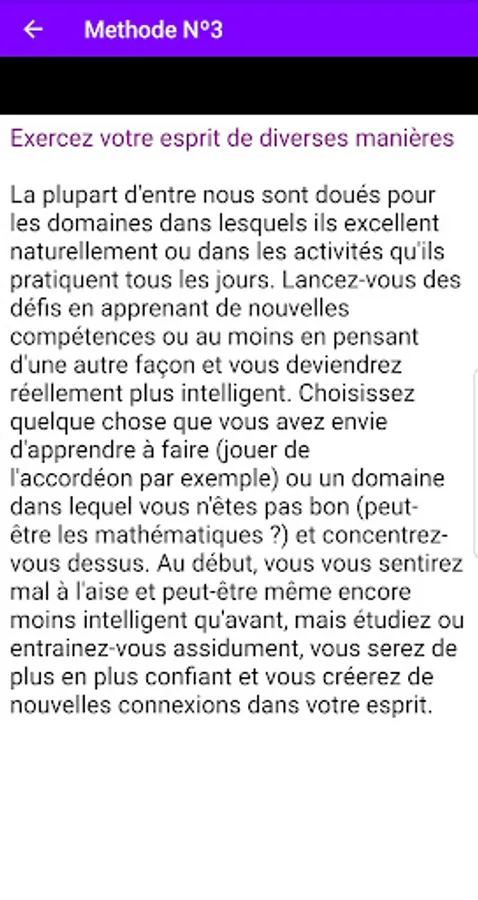 Methode N°3

Exercez votre esprit de diverses manières

La plupart d'entre nous sont doués pour les domaines dans lesquels ils excellent naturellement ou dans les activités qu'ils pratiquent tous les jours. Lancez-vous des défis en apprenant de nouvelles compétences ou au moins en pensant d'une autre façon et vous deviendrez réellement plus intelligent. Choisissez quelque chose que vous avez envie d'apprendre à faire (jouer de l'accordéon par exemple) ou un domaine dans lequel vous n'êtes pas bon (peut-être les mathématiques ?) et concentrez-vous dessus. Au début, vous vous sentirez mal à l'aise et peut-être même encore moins intelligent qu'avant, mais étudiez ou entrainez-vous assidument, vous serez de plus en plus confiant et vous créerez de nouvelles connexions dans votre esprit.